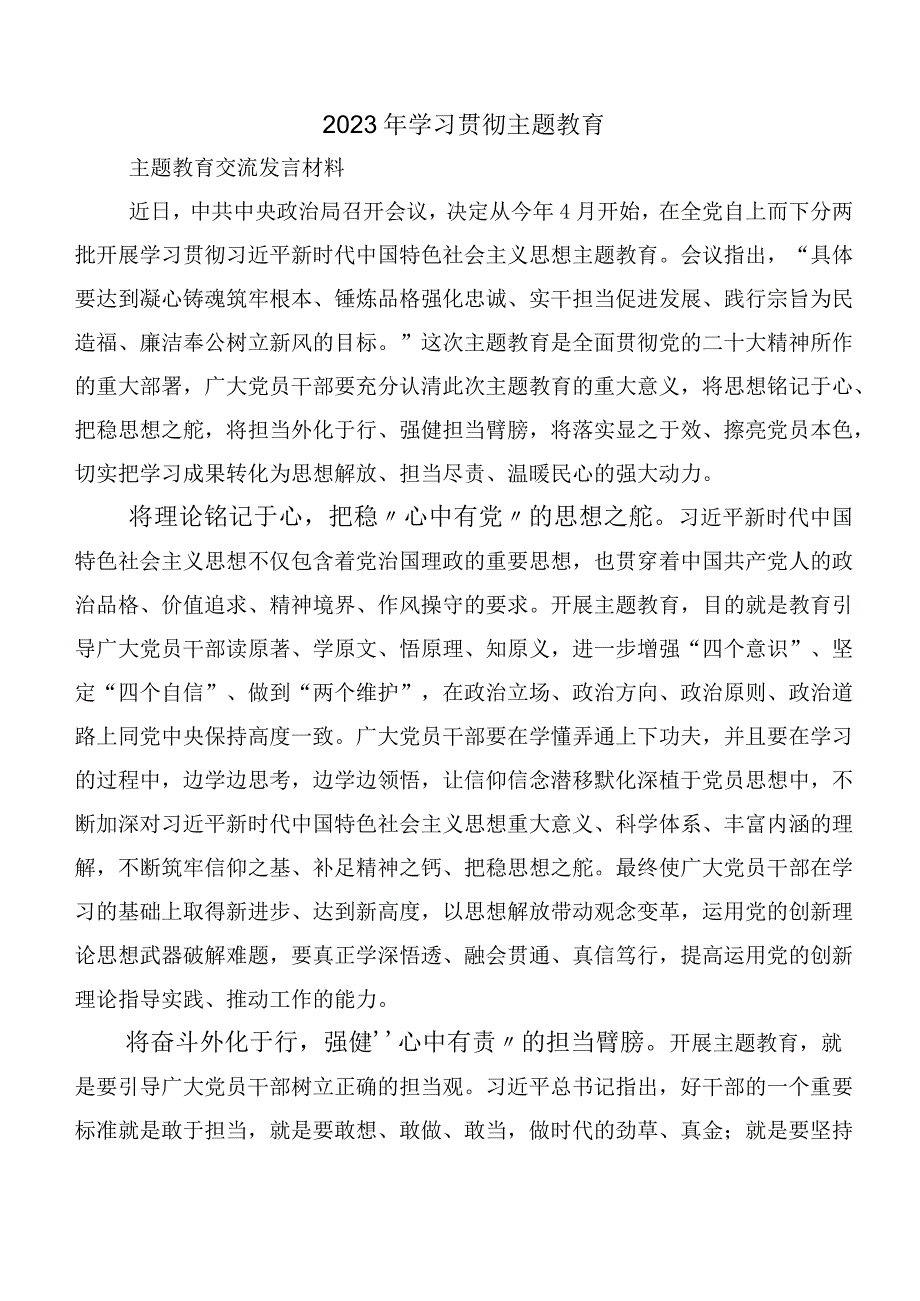 2023年学习贯彻主题教育

主题教育交流发言材料

近日，中共中央政治局召开会议，决定从今年4月开始，在全党自上而下分两批开展学习贯彻习近平新时代中国特色社会主义思想主题教育。会议指出，“具体要达到凝心铸魂筑牢根本、锤炼品格强化忠诚、实干担当促进发展、践行宗旨为民造福、廉洁奉公树立新风的目标。”这次主题教育是全面贯彻党的二十大精神所作的重大部署，广大党员干部要充分认清此次主题教育的重大意义，将思想铭记于心、把稳思想之舵，将担当外化于行、强健担当臂膀，将落实显之于效、擦亮党员本色，切实把学习成果转化为思想解放、担当尽责、温暖民心的强大动力。

将理论铭记于心，把稳〃心中有党〃的思想之舵。习近平新时代中国特色社会主义思想不仅包含着党治国理政的重要思想，也贯穿着中国共产党人的政治品格、价值追求、精神境界、作风操守的要求。开展主题教育，目的就是教育引导广大党员干部读原著、学原文、悟原理、知原义，进一步增强“四个意识”、坚定“四个自信”、做到“两个维护”，在政治立场、政治方向、政治原则、政治道路上同党中央保持高度一致。广大党员干部要在学懂弄通上下功夫，并且要在学习的过程中，边学边思考，边学边领悟，让信仰信念潜移默化深植于党员思想中，不断加深对习近平新时代中国特色社会主义思想重大意义、科学体系、丰富内涵的理解，不断筑牢信仰之基、补足精神之钙、把稳思想之舵。最终使广大党员干部在学习的基础上取得新进步、达到新高度，以思想解放带动观念变革，运用党的创新理论思想武器破解难题，要真正学深悟透、融会贯通、真信笃行，提高运用党的创新理论指导实践、推动工作的能力。

将奋斗外化于行，强健’’心中有责〃的担当臂膀。开展主题教育，就是要引导广大党员干部树立正确的担当观。习近平总书记指出，好干部的一个重要标准就是敢于担当，就是要敢想、敢做、敢当，做时代的劲草、真金；就是要坚持